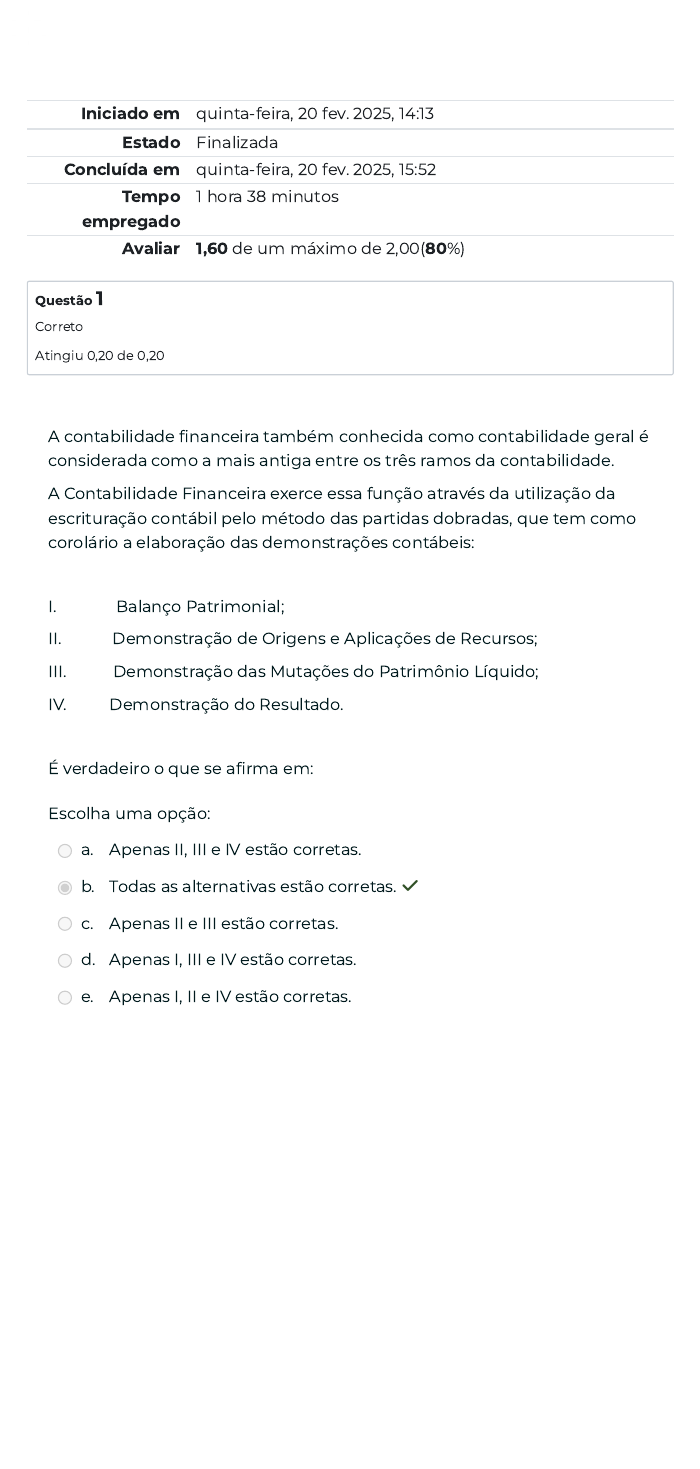 | Iniciado em | quinta-feira, 20 fev. 2025, 14:13 |
|---|---|
| Estado | Finalizada |
| Concluída em | quinta-feira, 20 fev. 2025, 15:52 |
| Tempo empregado | 1 hora 38 minutos |
| Avaliar | 1,60 de um máximo de 2,00(80%) |

Questão 1
Correto
Atingiu 0,20 de 0,20

A contabilidade financeira também conhecida como contabilidade geral é considerada como a mais antiga entre os três ramos da contabilidade.

A Contabilidade Financeira exerce essa função através da utilização da escrituração contábil pelo método das partidas dobradas, que tem como corolário a elaboração das demonstrações contábeis:

I. Balanço Patrimonial;
II. Demonstração de Origens e Aplicações de Recursos;
III. Demonstração das Mutações do Patrimônio Líquido;
IV. Demonstração do Resultado.

É verdadeiro o que se afirma em:

Escolha uma opção:
a. Apenas II, III e IV estão corretas.
b. Todas as alternativas estão corretas.
c. Apenas II e III estão corretas.
d. Apenas I, III e IV estão corretas.
e. Apenas I, II e IV estão corretas.